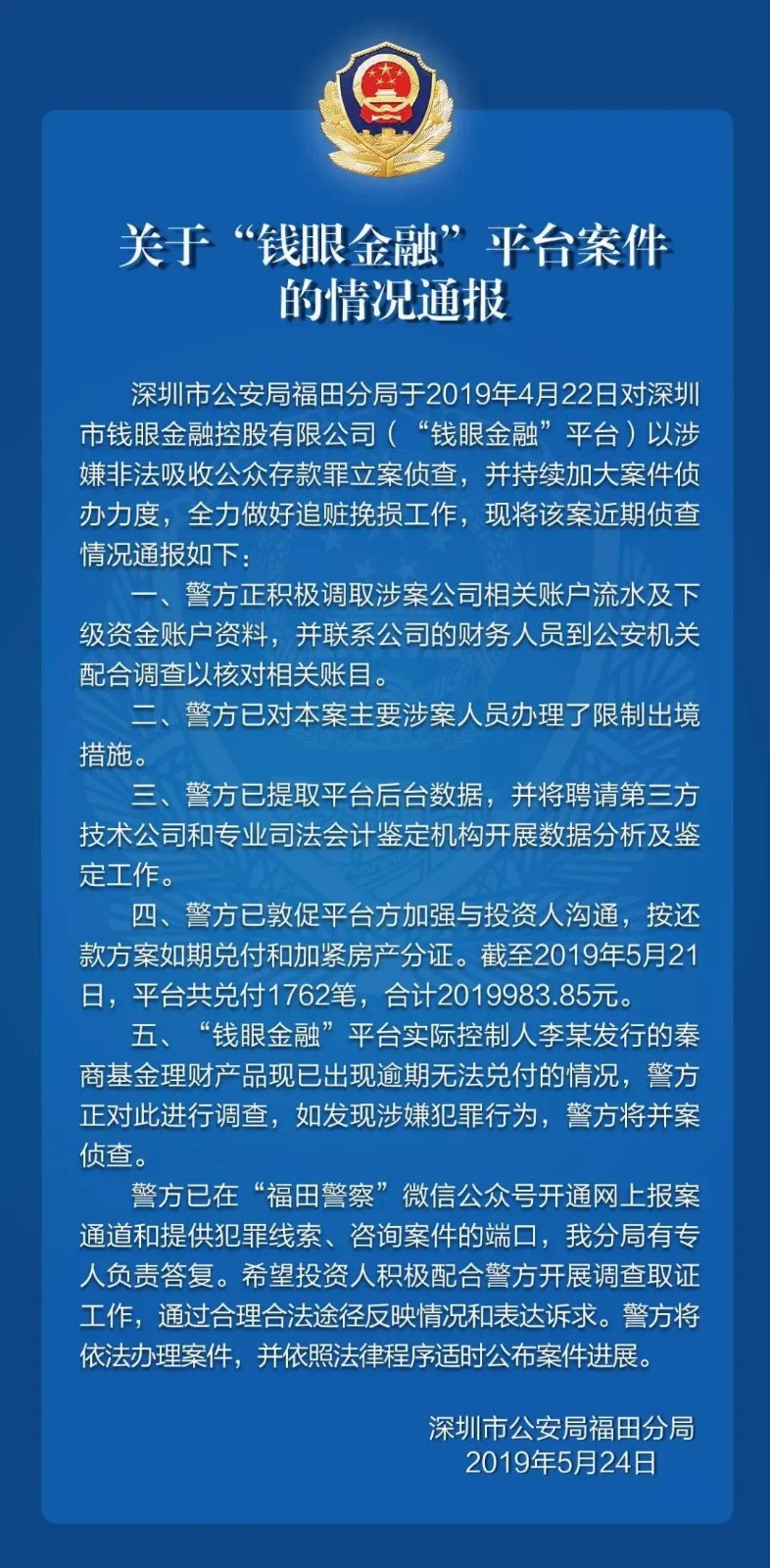 关于“钱眼金融”平台案件的情况通报

深圳市公安局福田分局于2019年4月22日对深圳市钱眼金融控股有限公司（“钱眼金融”平台）以涉嫌非法吸收公众存款罪立案侦查，并持续加大案件侦办力度，全力做好追赃挽损工作，现将该案近期侦查情况通报如下：

一、警方正积极调取涉案公司相关账户流水及下级资金账户资料，并联系公司的财务人员到公安机关配合调查以核对相关账目。

二、警方已对本案主要涉案人员办理了限制出境措施。

三、警方已提取平台后台数据，并将聘请第三方技术公司和专业司法会计鉴定机构开展数据分析及鉴定工作。

四、警方已敦促平台方加强与投资人沟通，按还款方案如期兑付和加紧房产分证。截至2019年5月21日，平台共兑付1762笔，合计2019983.85元。

五、“钱眼金融”平台实际控制人李某发行的秦商基金理财产品现已出现逾期无法兑付的情况，警方正对此进行调查，如发现涉嫌犯罪行为，警方将并案侦查。

警方已在“福田警察”微信公众号开通网上报案通道和提供犯罪线索、咨询案件的端口，我分局有专人负责答复。希望投资人积极配合警方开展调查取证工作，通过合理合法途径反映情况和表达诉求。警方将依法办理案件，并依照法律程序适时公布案件进展。

深圳市公安局福田分局
2019年5月24日